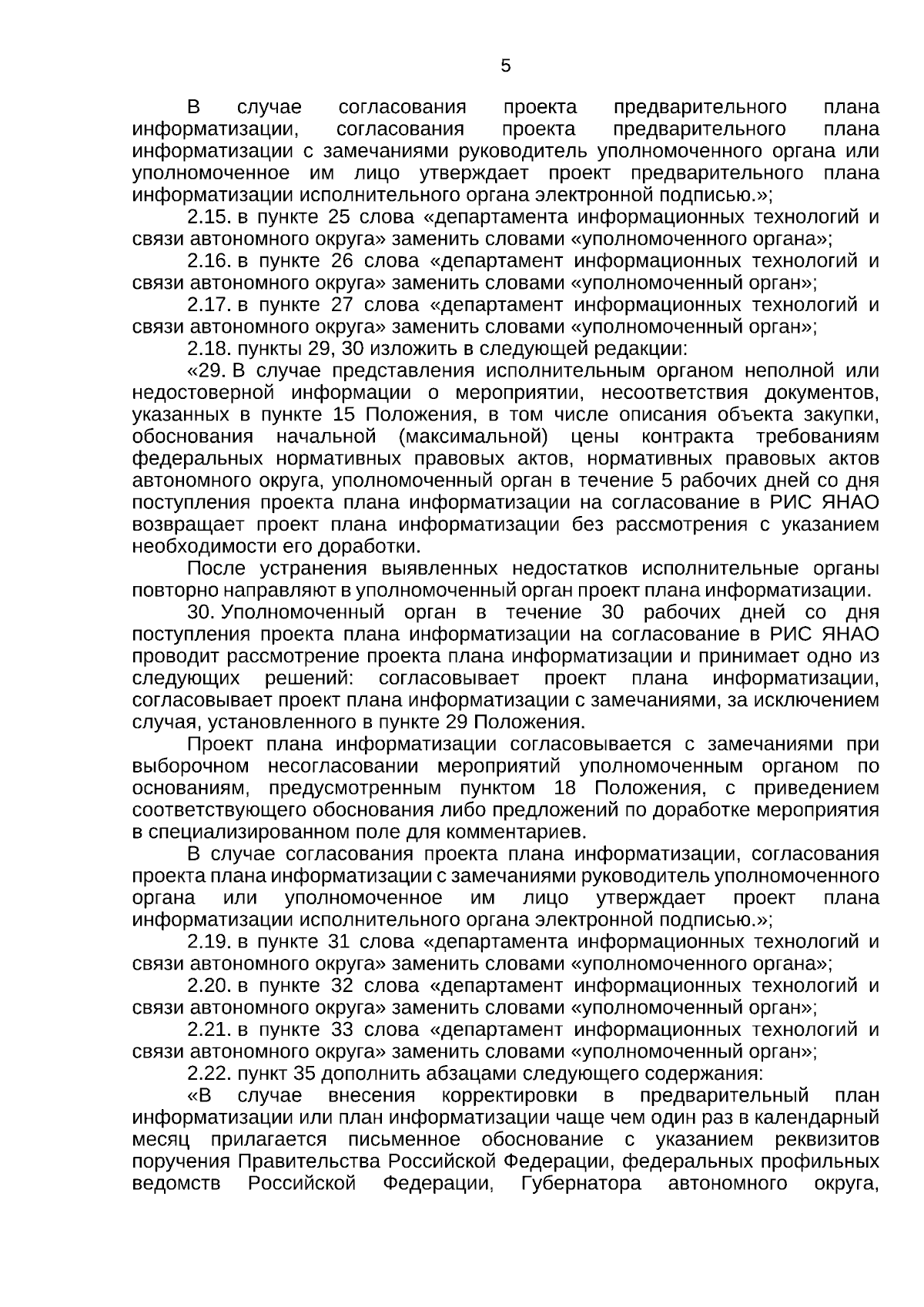 5

В случае согласования проекта предварительного плана информатизации, согласования проекта предварительного плана информатизации с замечаниями руководитель уполномоченного органа или уполномоченное им лицо утверждает проект предварительного плана информатизации исполнительного органа электронной подписью.»;

2.15. в пункте 25 слова «департамента информационных технологий и связи автономного округа» заменить словами «уполномоченного органа»;

2.16. в пункте 26 слова «департамент информационных технологий и связи автономного округа» заменить словами «уполномоченный орган»;

2.17. в пункте 27 слова «департамент информационных технологий и связи автономного округа» заменить словами «уполномоченный орган»;

2.18. пункты 29, 30 изложить в следующей редакции:

«29. В случае представления исполнительным органом неполной или недостоверной информации о мероприятии, несоответствия документов, указанных в пункте 15 Положения, в том числе описания объекта закупки, обоснования начальной (максимальной) цены контракта требованиям федеральных нормативных правовых актов, нормативных правовых актов автономного округа, уполномоченный орган в течение 5 рабочих дней со дня поступления проекта плана информатизации на согласование в РИС ЯНАО возвращает проект плана информатизации без рассмотрения с указанием необходимости его доработки.

После устранения выявленных недостатков исполнительные органы повторно направляют в уполномоченный орган проект плана информатизации.

30. Уполномоченный орган в течение 30 рабочих дней со дня поступления проекта плана информатизации на согласование в РИС ЯНАО проводит рассмотрение проекта плана информатизации и принимает одно из следующих решений: согласовывает проект плана информатизации, согласовывает проект плана информатизации с замечаниями, за исключением случая, установленного в пункте 29 Положения.

Проект плана информатизации согласовывается с замечаниями при выборочном несогласовании мероприятий уполномоченным органом по основаниям, предусмотренным пунктом 18 Положения, с приведением соответствующего обоснования либо предложений по доработке мероприятия в специализированном поле для комментариев.

В случае согласования проекта плана информатизации, согласования проекта плана информатизации с замечаниями руководитель уполномоченного органа или уполномоченное им лицо утверждает проект плана информатизации исполнительного органа электронной подписью.»;

2.19. в пункте 31 слова «департамента информационных технологий и связи автономного округа» заменить словами «уполномоченного органа»;

2.20. в пункте 32 слова «департамент информационных технологий и связи автономного округа» заменить словами «уполномоченный орган»;

2.21. в пункте 33 слова «департамент информационных технологий и связи автономного округа» заменить словами «уполномоченный орган»;

2.22. пункт 35 дополнить абзацами следующего содержания:

«В случае внесения корректировки в предварительный план информатизации или план информатизации чаще чем один раз в календарный месяц прилагается письменное обоснование с указанием реквизитов поручения Правительства Российской Федерации, федеральных профильных ведомств Российской Федерации, Губернатора автономного округа,